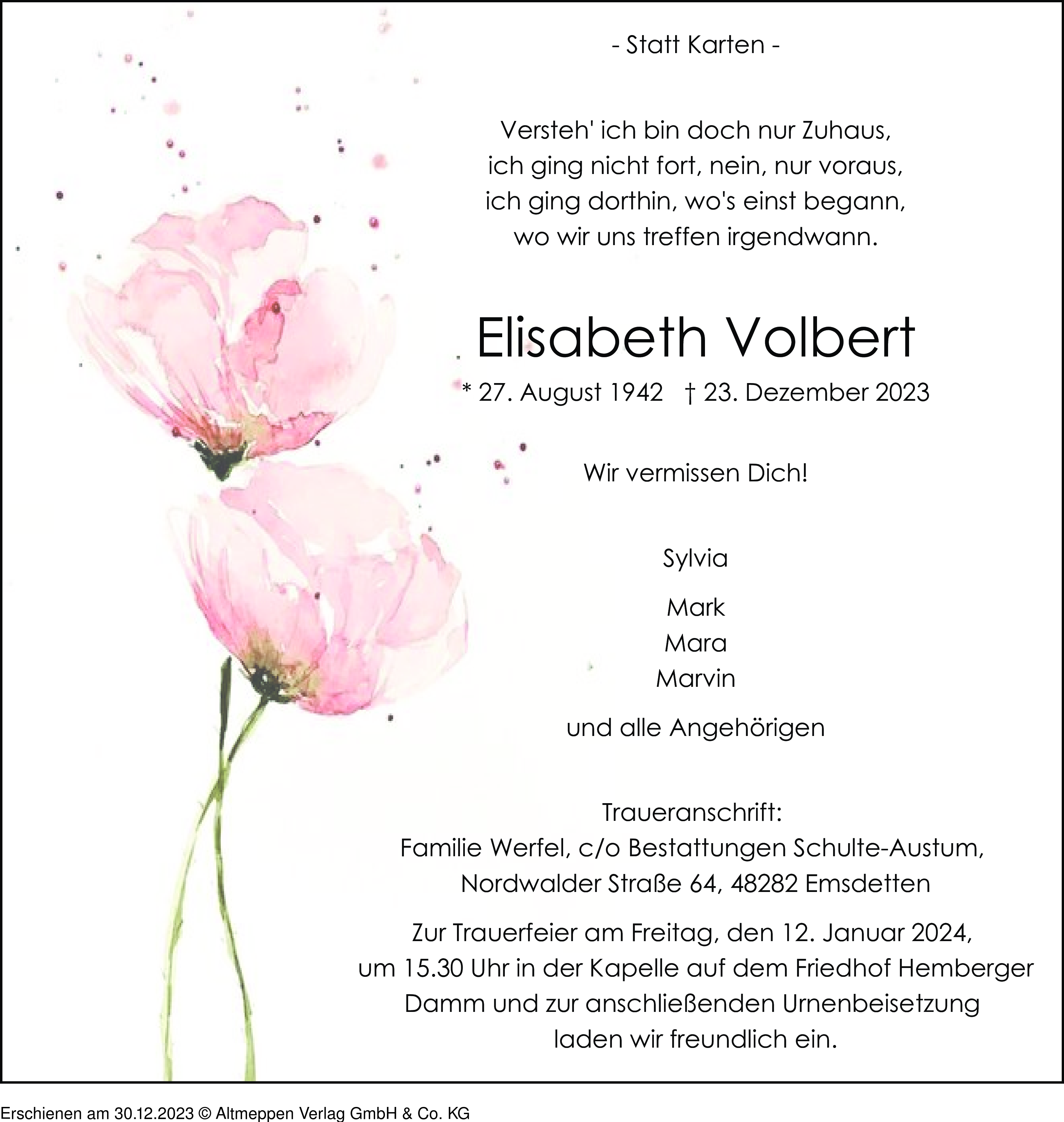 - Statt Karten -

Versteh' ich bin doch nur Zuhaus,
ich ging nicht fort, nein, nur voraus,
ich ging dorthin, wo's einst begann,
wo wir uns treffen irgendwann.

Elisabeth Volbert

* 27. August 1942 † 23. Dezember 2023

Wir vermissen Dich!

Sylvia

Mark
Mara
Marvin

und alle Angehörigen

Traueranschrift:
Familie Werfel, c/o Bestattungen Schulte-Austum,
Nordwalder Straße 64, 48282 Emsdetten

Zur Trauerfeier am Freitag, den 12. Januar 2024,
um 15.30 Uhr in der Kapelle auf dem Friedhof Hemberger
Damm und zur anschließenden Urnenbeisetzung
laden wir freundlich ein.

Erschienen am 30.12.2023 © Altmeppen Verlag GmbH & Co. KG